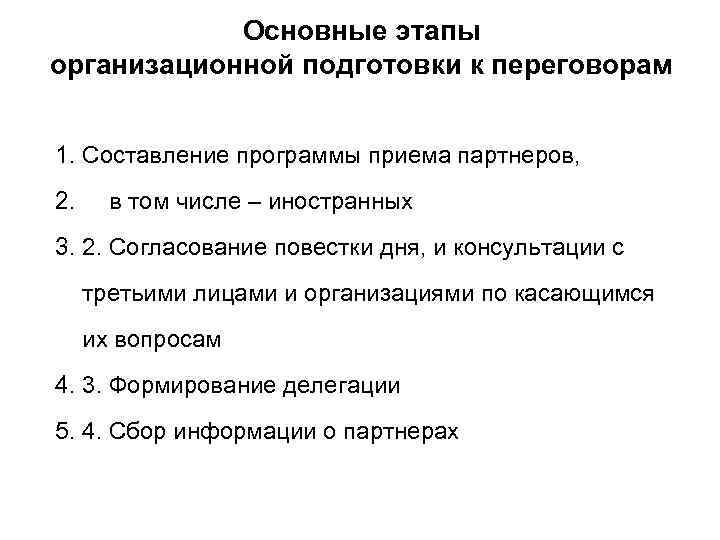 Основные этапы
организационной подготовки к переговорам

1. Составление программы приема партнеров,

2. в том числе – иностранных

3. 2. Согласование повестки дня, и консультации с третьими лицами и организациями по касающимся их вопросам

4. 3. Формирование делегации

5. 4. Сбор информации о партнерах